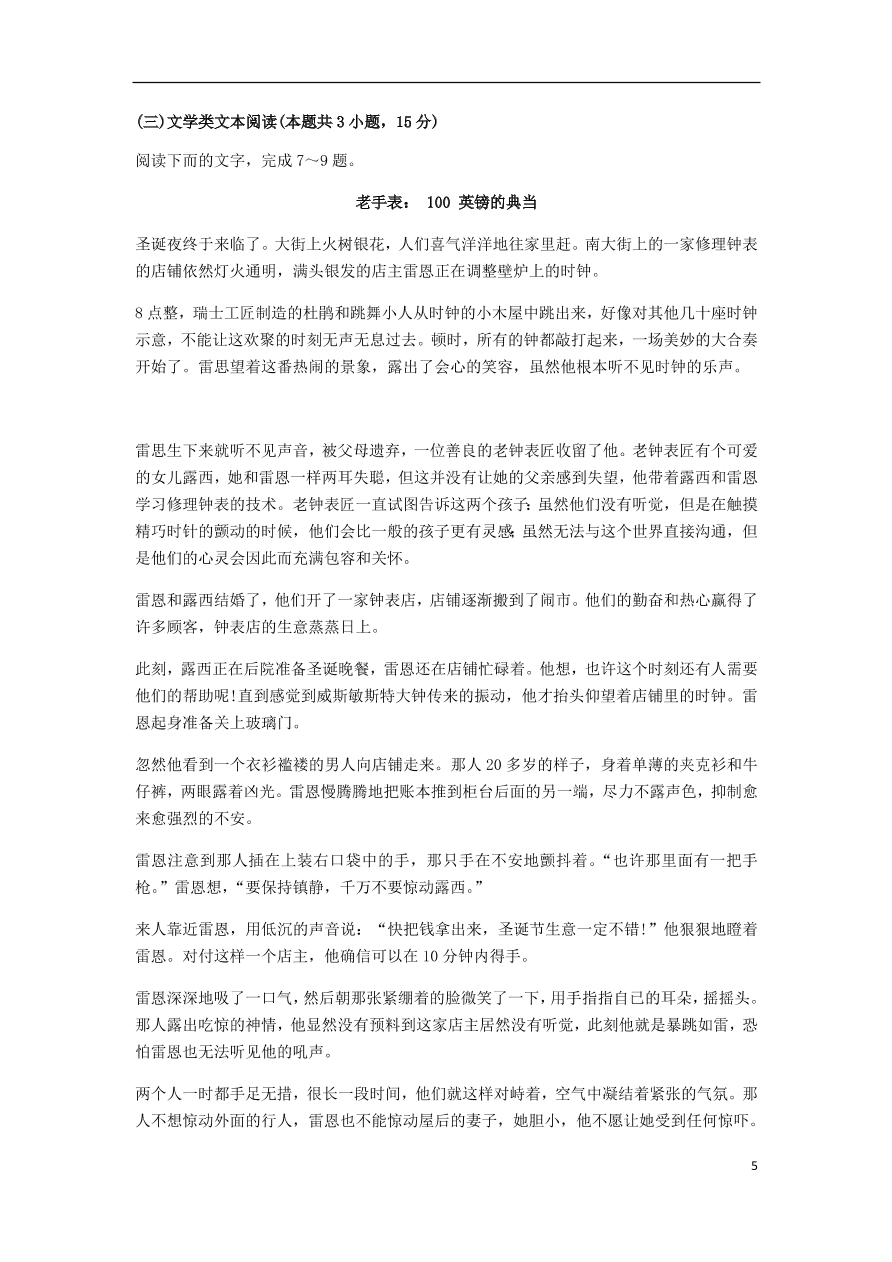 (三)文学类文本阅读(本题共 3 小题，15 分)

阅读下面的文字，完成 7～9 题。

老手表： 100 英镑的典当

圣诞夜终于来临了。大街上火树银花，人们喜气洋洋地往家里赶。南大街上的一家修理钟表的店铺依然灯火通明，满头银发的店主雷恩正在调整壁炉上的时钟。

8 点整，瑞士工匠制造的杜鹃和跳舞小人从时钟的小木屋中跳出来，好像对其他几十座时钟示意，不能让这欢聚的时刻无声无息过去。顿时，所有的钟都敲打起来，一场美妙的大合奏开始了。雷思望着这番热闹的景象，露出了会心的笑容，虽然他根本听不见时钟的乐声。

雷思生下来就听不见声音，被父母遗弃，一位善良的老钟表匠收留了他。老钟表匠有个可爱的女儿露西，她和雷恩一样两耳失聪，但这并没有让她的父亲感到失望，他带着露西和雷恩学习修理钟表的技术。老钟表匠一直试图告诉这两个孩子：虽然他们没有听觉，但是在触摸精巧时针的颤动的时候，他们会比一般的孩子更有灵感；虽然无法与这个世界直接沟通，但是他们的心灵会因此而充满包容和关怀。

雷恩和露西结婚了，他们开了一家钟表店，店铺逐渐搬到了闹市。他们的勤奋和热心赢得了许多顾客，钟表店的生意蒸蒸日上。

此刻，露西正在后院准备圣诞晚餐，雷恩还在店铺忙碌着。他想，也许这个时刻还有人需要他们的帮助呢！直到感觉到威斯敏斯特大钟传来的振动，他才抬头仰望着店铺里的时钟。雷恩起身准备关上玻璃门。

忽然他看到一个衣衫褴褛的男人向店铺走来。那人 20 多岁的样子，身着单薄的夹克衫和牛仔裤，两眼露着凶光。雷恩慢腾腾地把账本推到柜台后面的另一端，尽力不露声色，抑制愈来愈强烈的不安。

雷恩注意到那人插在上装右口袋中的手，那只手在不安地颤抖着。“也许那里面有一把手枪。”雷恩想，“要保持镇静，千万不要惊动露西。”

来人靠近雷恩，用低沉的声音说：“快把钱拿出来，圣诞节生意一定不错！”他狠狠地瞪着雷恩。对付这样一个店主，他确信可以在 10 分钟内得手。

雷恩深深地吸了一口气，然后朝那张紧绷着的脸微笑了一下，用手指指自己的耳朵，摇摇头。那人露出吃惊的神情，他显然没有预料到这家店主居然没有听觉，此刻他就是暴跳如雷，恐怕雷恩也无法听见他的吼声。

两个人一时都手足无措，很长一段时间，他们就这样对峙着，空气中凝结着紧张的气氛。那人不想惊动外面的行人，雷恩也不能惊动屋后的妻子，她胆小，他不愿让她受到任何惊吓。

5